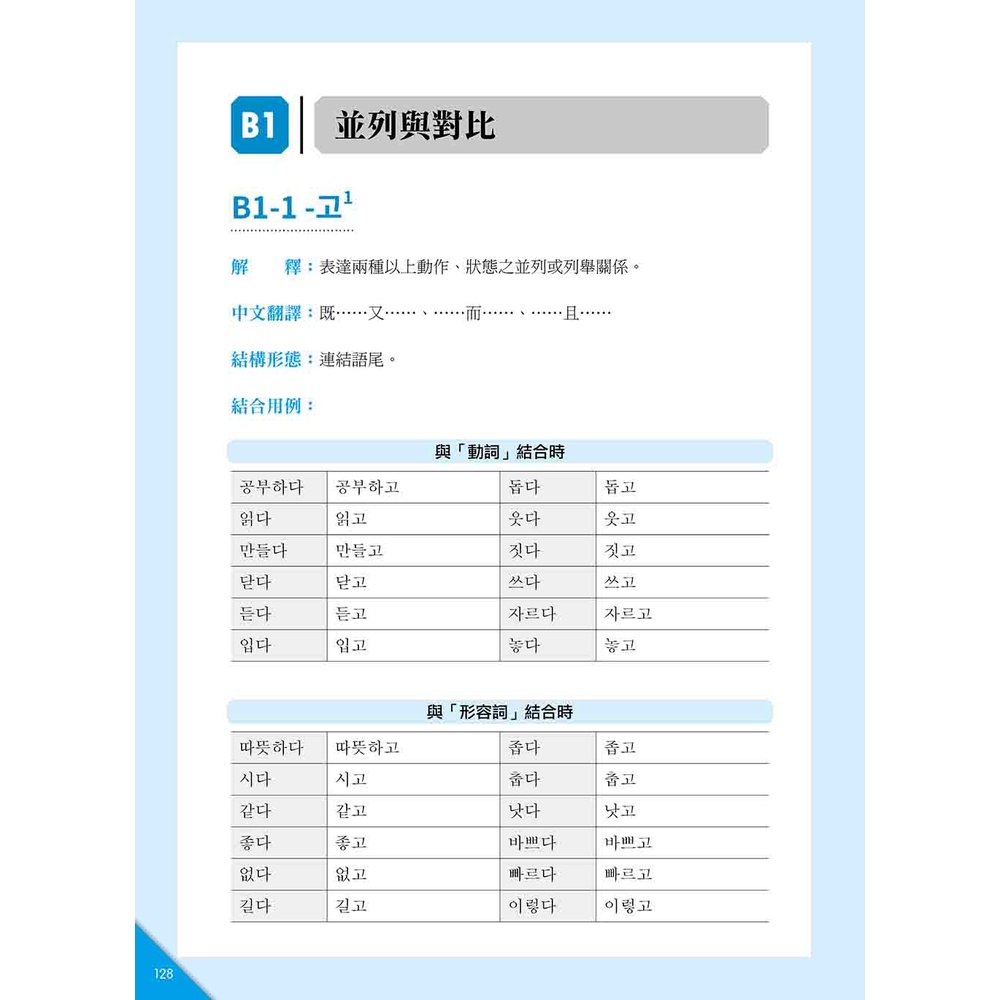 B1 並列與對比

B1-1 -고$^1$

解　　釋：表達兩種以上動作、狀態之並列或列舉關係。

中文翻譯：既……又……、……而……、……且……

結構形態：連結語尾。

結合用例：

與「動詞」結合時

| 공부하다 | 공부하고 | 돕다 | 돕고 |
|---|---|---|---|
| 읽다 | 읽고 | 웃다 | 웃고 |
| 만들다 | 만들고 | 짓다 | 짓고 |
| 닫다 | 닫고 | 쓰다 | 쓰고 |
| 듣다 | 듣고 | 자르다 | 자르고 |
| 입다 | 입고 | 놓다 | 놓고 |

與「形容詞」結合時

| 따뜻하다 | 따뜻하고 | 좁다 | 좁고 |
|---|---|---|---|
| 시다 | 시고 | 춥다 | 춥고 |
| 같다 | 같고 | 낫다 | 낫고 |
| 좋다 | 좋고 | 바쁘다 | 바쁘고 |
| 없다 | 없고 | 빠르다 | 빠르고 |
| 길다 | 길고 | 이렇다 | 이렇고 |

128